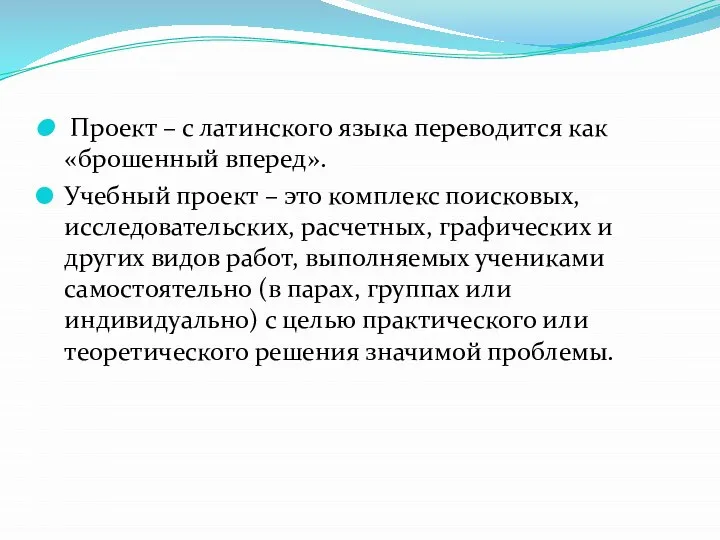 Проект – с латинского языка переводится как «брошенный вперед».

Учебный проект – это комплекс поисковых, исследовательских, расчетных, графических и других видов работ, выполняемых учениками самостоятельно (в парах, группах или индивидуально) с целью практического или теоретического решения значимой проблемы.